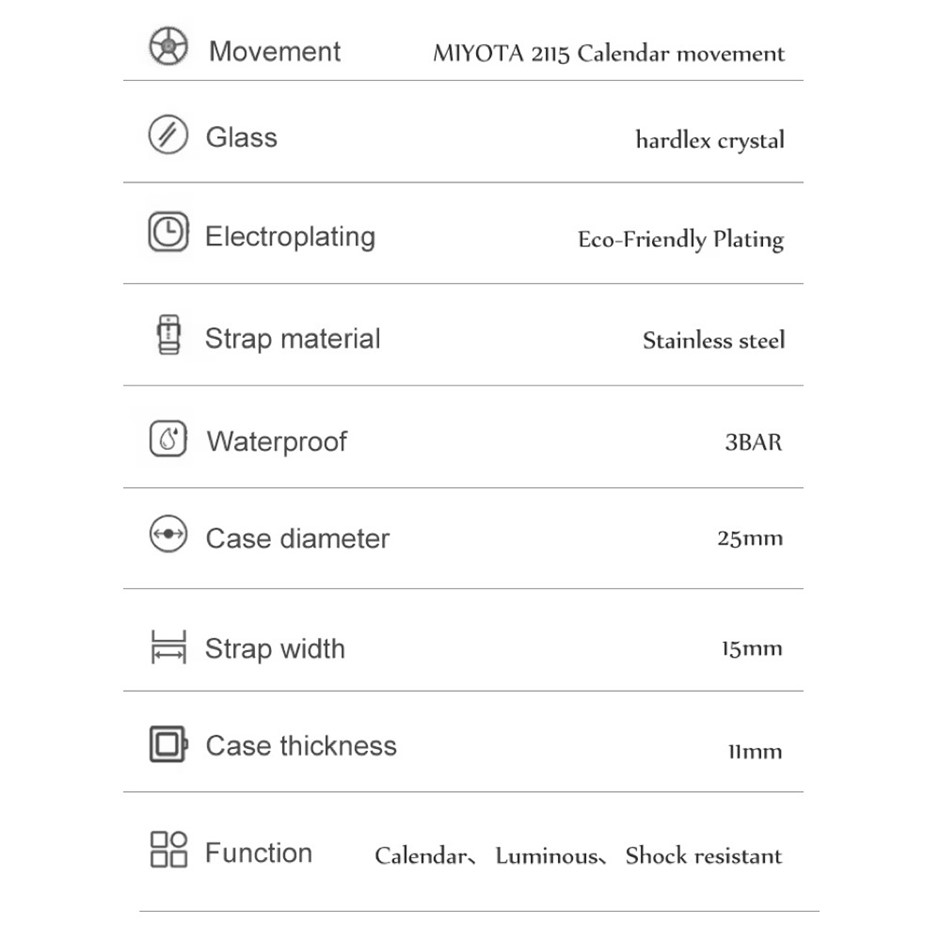 | | |
|---|---|
| Movement | MIYOTA 2115 Calendar movement |
| Glass | hardlex crystal |
| Electroplating | Eco-Friendly Plating |
| Strap material | Stainless steel |
| Waterproof | 3BAR |
| Case diameter | 25mm |
| Strap width | 15mm |
| Case thickness | 11mm |
| Function | Calendar、Luminous、Shock resistant |